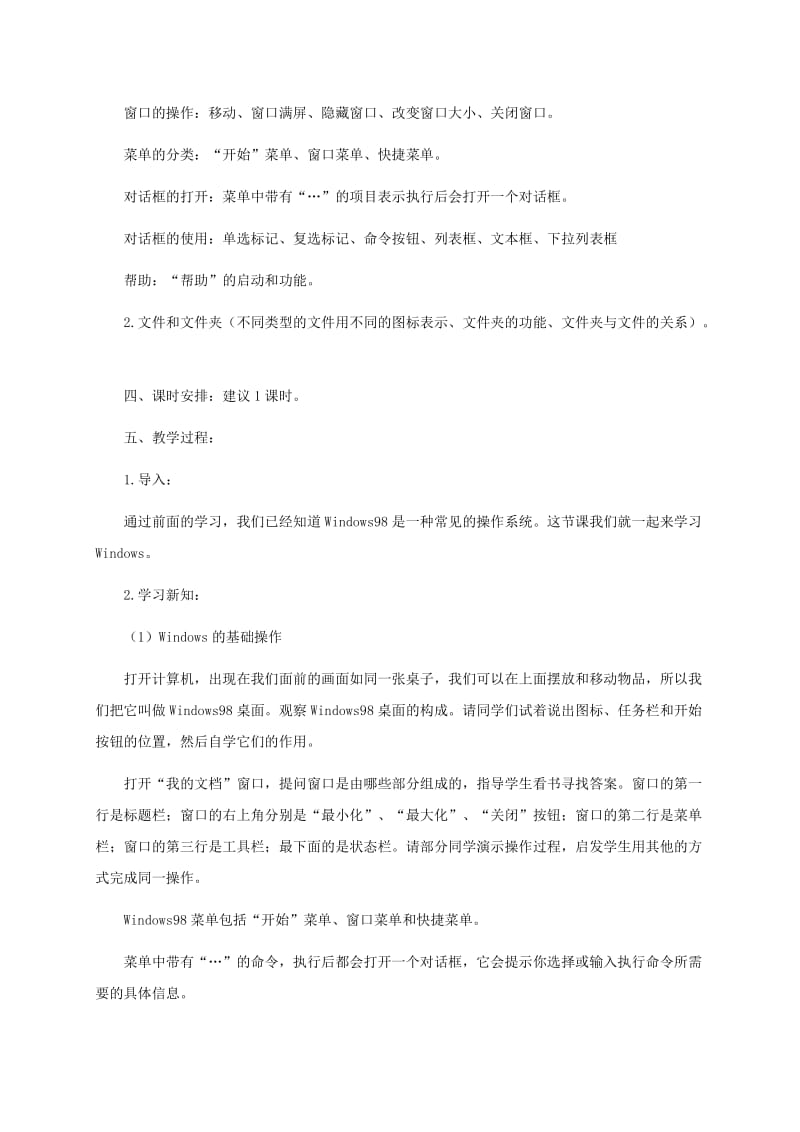 窗口的操作：移动、窗口满屏、隐藏窗口、改变窗口大小、关闭窗口。

菜单的分类：“开始”菜单、窗口菜单、快捷菜单。

对话框的打开：菜单中带有“…”的项目表示执行后会打开一个对话框。

对话框的使用：单选标记、复选标记、命令按钮、列表框、文本框、下拉列表框

帮助：“帮助”的启动和功能。

2.文件和文件夹（不同类型的文件用不同的图标表示、文件夹的功能、文件夹与文件的关系）。

四、课时安排：建议1课时。

五、教学过程：

1.导入：

通过前面的学习，我们已经知道Windows98是一种常见的操作系统。这节课我们就一起来学习Windows。

2.学习新知：

（1）Windows的基础操作

打开计算机，出现在我们面前的画面如同一张桌子，我们可以在上面摆放和移动物品，所以我们把它叫做Windows98桌面。观察Windows98桌面的构成。请同学们试着说出图标、任务栏和开始按钮的位置，然后自学它们的作用。

打开“我的文档”窗口，提问窗口是由哪些部分组成的，指导学生看书寻找答案。窗口的第一行是标题栏；窗口的右上角分别是“最小化”、“最大化”、“关闭”按钮；窗口的第二行是菜单栏；窗口的第三行是工具栏；最下面的是状态栏。请部分同学演示操作过程，启发学生用其他的方式完成同一操作。

Windows98菜单包括“开始”菜单、窗口菜单和快捷菜单。

菜单中带有“…”的命令，执行后都会打开一个对话框，它会提示你选择或输入执行命令所需要的具体信息。